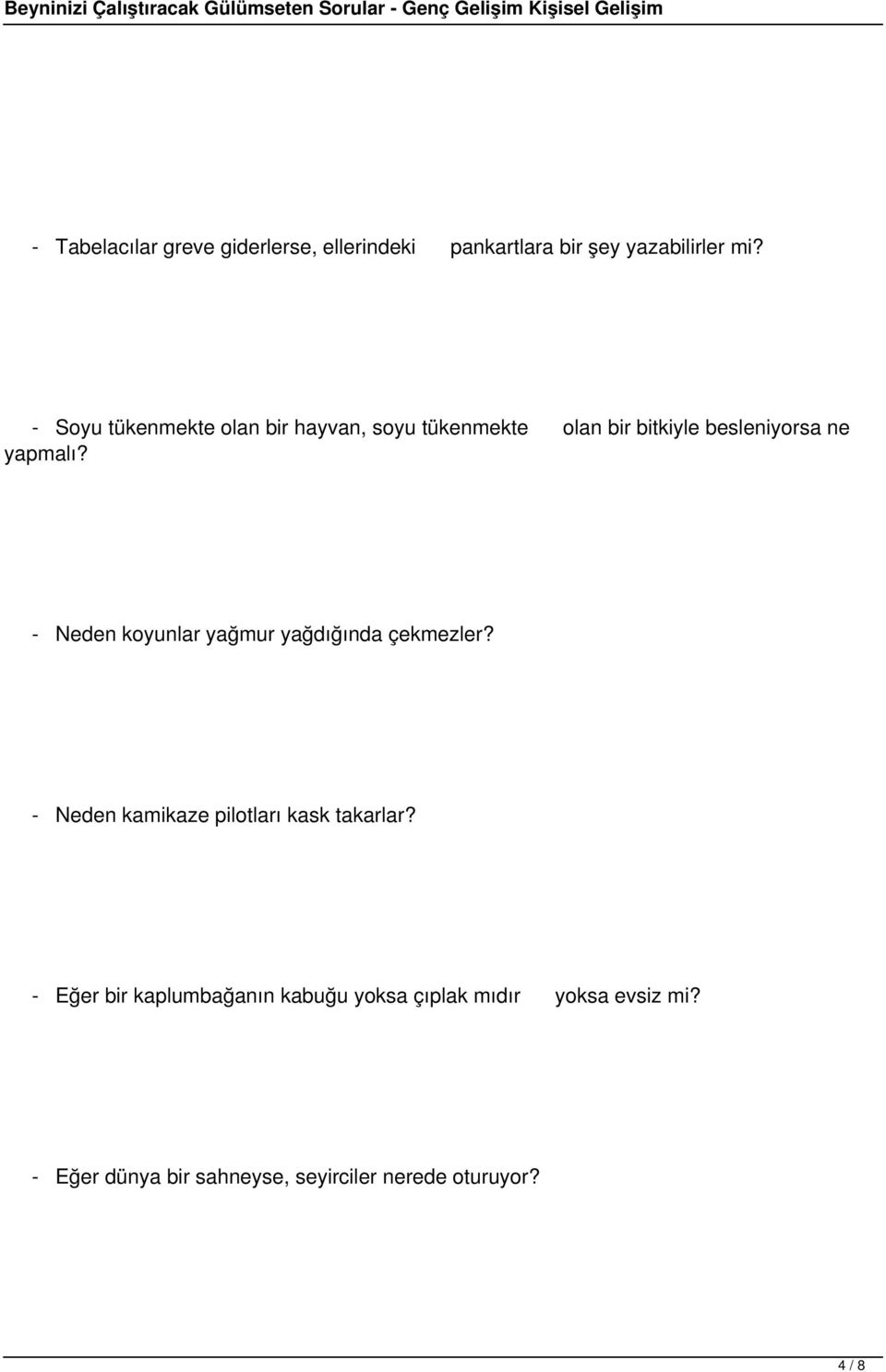 Beyninizi Çalıştıracak Gülümseten Sorular - Genç Gelişim Kişisel Gelişim

- Tabelacılar greve giderlerse, ellerindeki pankartlara bir şey yazabilirler mi?

- Soyu tükenmekte olan bir hayvan, soyu tükenmekte olan bir bitkiyle besleniyorsa ne yapmalı?

- Neden koyunlar yağmur yağdığında çekmezler?

- Neden kamikaze pilotları kask takarlar?

- Eğer bir kaplumbağanın kabuğu yoksa çıplak mıdır yoksa evsiz mi?

- Eğer dünya bir sahneyse, seyirciler nerede oturuyor?

4 / 8